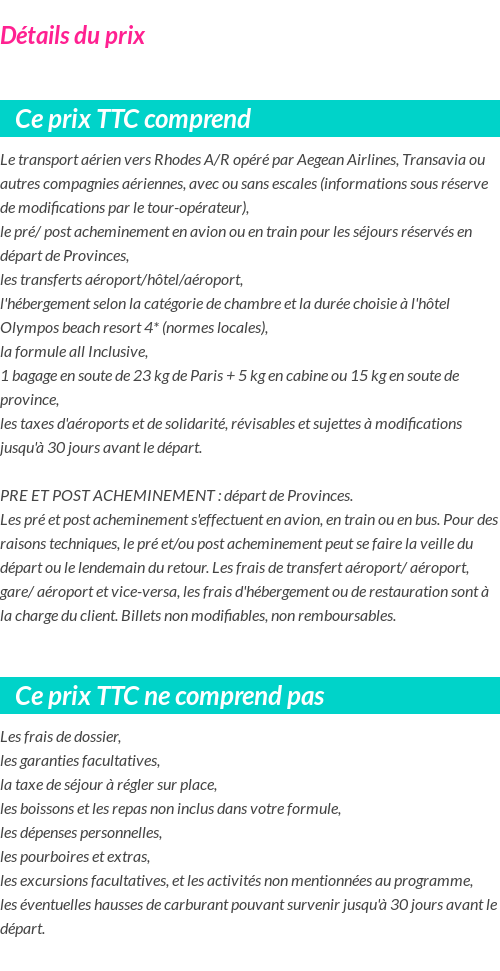 Détails du prix

Ce prix TTC comprend

Le transport aérien vers Rhodes A/R opéré par Aegean Airlines, Transavia ou autres compagnies aériennes, avec ou sans escales (informations sous réserve de modifications par le tour-opérateur),
le pré/ post acheminement en avion ou en train pour les séjours réservés en départ de Provinces,
les transferts aéroport/hôtel/aéroport,
l'hébergement selon la catégorie de chambre et la durée choisie à l'hôtel Olympos beach resort 4* (normes locales),
la formule all Inclusive,
1 bagage en soute de 23 kg de Paris + 5 kg en cabine ou 15 kg en soute de province,
les taxes d'aéroports et de solidarité, révisables et sujettes à modifications jusqu'à 30 jours avant le départ.

PRE ET POST ACHEMINEMENT : départ de Provinces.
Les pré et post acheminement s'effectuent en avion, en train ou en bus. Pour des raisons techniques, le pré et/ou post acheminement peut se faire la veille du départ ou le lendemain du retour. Les frais de transfert aéroport/ aéroport, gare/ aéroport et vice-versa, les frais d'hébergement ou de restauration sont à la charge du client. Billets non modifiables, non remboursables.

Ce prix TTC ne comprend pas

Les frais de dossier,
les garanties facultatives,
la taxe de séjour à régler sur place,
les boissons et les repas non inclus dans votre formule,
les dépenses personnelles,
les pourboires et extras,
les excursions facultatives, et les activités non mentionnées au programme,
les éventuelles hausses de carburant pouvant survenir jusqu'à 30 jours avant le départ.